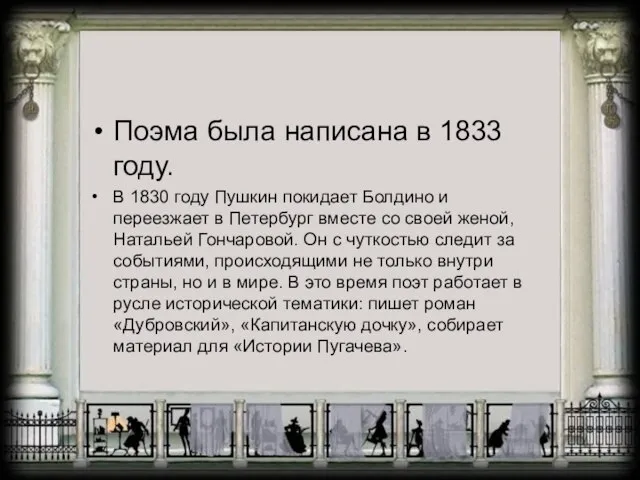 • Поэма была написана в 1833 году.

• В 1830 году Пушкин покидает Болдино и переезжает в Петербург вместе со своей женой, Натальей Гончаровой. Он с чуткостью следит за событиями, происходящими не только внутри страны, но и в мире. В это время поэт работает в русле исторической тематики: пишет роман «Дубровский», «Капитанскую дочку», собирает материал для «Истории Пугачева».